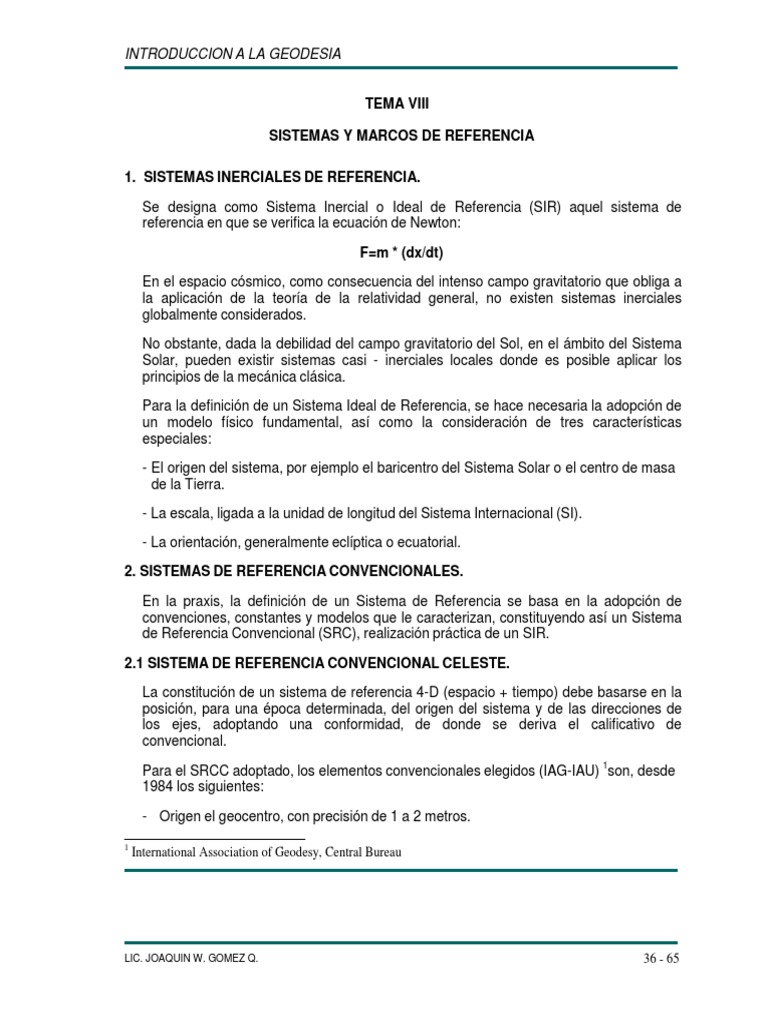 INTRODUCCION A LA GEODESIA

TEMA VIII

SISTEMAS Y MARCOS DE REFERENCIA

1. SISTEMAS INERCIALES DE REFERENCIA.

Se designa como Sistema Inercial o Ideal de Referencia (SIR) aquel sistema de referencia en que se verifica la ecuación de Newton:

F=m * (dx/dt)

En el espacio cósmico, como consecuencia del intenso campo gravitatorio que obliga a la aplicación de la teoría de la relatividad general, no existen sistemas inerciales globalmente considerados.

No obstante, dada la debilidad del campo gravitatorio del Sol, en el ámbito del Sistema Solar, pueden existir sistemas casi - inerciales locales donde es posible aplicar los principios de la mecánica clásica.

Para la definición de un Sistema Ideal de Referencia, se hace necesaria la adopción de un modelo físico fundamental, así como la consideración de tres características especiales:

- El origen del sistema, por ejemplo el baricentro del Sistema Solar o el centro de masa de la Tierra.

- La escala, ligada a la unidad de longitud del Sistema Internacional (SI).

- La orientación, generalmente eclíptica o ecuatorial.

2. SISTEMAS DE REFERENCIA CONVENCIONALES.

En la praxis, la definición de un Sistema de Referencia se basa en la adopción de convenciones, constantes y modelos que le caracterizan, constituyendo así un Sistema de Referencia Convencional (SRC), realización práctica de un SIR.

2.1 SISTEMA DE REFERENCIA CONVENCIONAL CELESTE.

La constitución de un sistema de referencia 4-D (espacio + tiempo) debe basarse en la posición, para una época determinada, del origen del sistema y de las direcciones de los ejes, adoptando una conformidad, de donde se deriva el calificativo de convencional.

Para el SRCC adoptado, los elementos convencionales elegidos (IAG-IAU) $^1$son, desde 1984 los siguientes:

- Origen el geocentro, con precisión de 1 a 2 metros.

$^1$ International Association of Geodesy, Central Bureau

LIC. JOAQUIN W. GOMEZ Q.

36 - 65